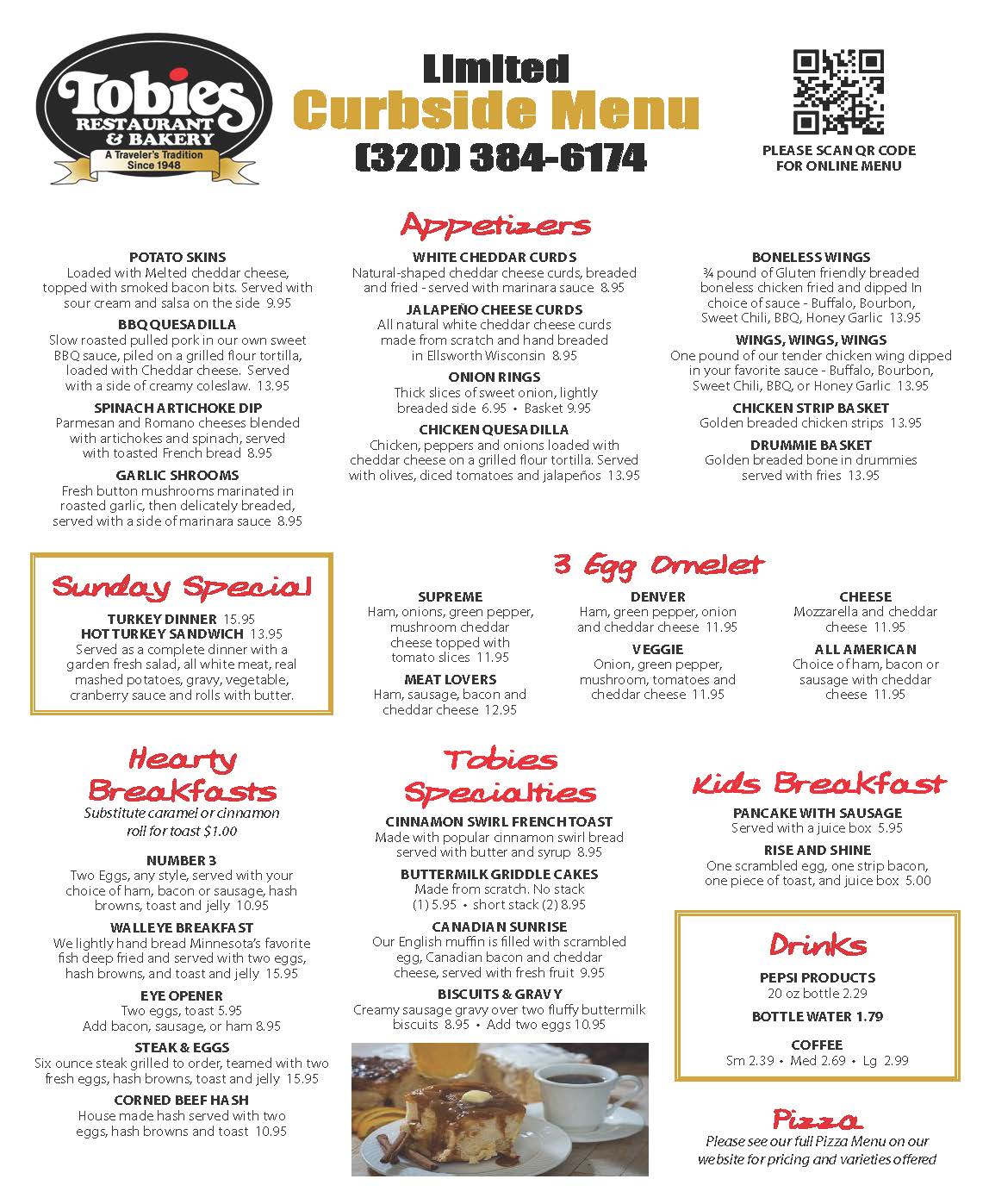 Tobies
RESTAURANT & BAKERY
A Traveler's Tradition
Since 1948

Limited
Curbside Menu
(320) 384-6174

PLEASE SCAN QR CODE FOR ONLINE MENU

Appetizers

POTATO SKINS
Loaded with Melted cheddar cheese, topped with smoked bacon bits. Served with sour cream and salsa on the side 9.95

BBQ QUESADILLA
Slow roasted pulled pork in our own sweet BBQ sauce, piled on a grilled flour tortilla, loaded with Cheddar cheese. Served with a side of creamy coleslaw. 13.95

SPINACH ARTICHOKE DIP
Parmesan and Romano cheeses blended with artichokes and spinach, served with toasted French bread 8.95

GARLIC SHROOMS
Fresh button mushrooms marinated in roasted garlic, then delicately breaded, served with a side of marinara sauce 8.95

WHITE CHEDDAR CURDS
Natural-shaped cheddar cheese curds, breaded and fried - served with marinara sauce 8.95

JALAPEÑO CHEESE CURDS
All natural white cheddar cheese curds made from scratch and hand breaded in Ellsworth Wisconsin 8.95

ONION RINGS
Thick slices of sweet onion, lightly breaded side 6.95 • Basket 9.95

CHICKEN QUESADILLA
Chicken, peppers and onions loaded with cheddar cheese on a grilled flour tortilla. Served with olives, diced tomatoes and jalapeños 13.95

BONELESS WINGS
¾ pound of Gluten friendly breaded boneless chicken fried and dipped In choice of sauce - Buffalo, Bourbon, Sweet Chili, BBQ, Honey Garlic 13.95

WINGS, WINGS, WINGS
One pound of our tender chicken wing dipped in your favorite sauce - Buffalo, Bourbon, Sweet Chili, BBQ, or Honey Garlic 13.95

CHICKEN STRIP BASKET
Golden breaded chicken strips 13.95

DRUMMIE BASKET
Golden breaded bone in drummies served with fries 13.95

Sunday Special

TURKEY DINNER 15.95
HOT TURKEY SANDWICH 13.95
Served as a complete dinner with a garden fresh salad, all white meat, real mashed potatoes, gravy, vegetable, cranberry sauce and rolls with butter.

3 Egg Omelet

SUPREME
Ham, onions, green pepper, mushroom cheddar cheese topped with tomato slices 11.95

MEAT LOVERS
Ham, sausage, bacon and cheddar cheese 12.95

DENVER
Ham, green pepper, onion and cheddar cheese 11.95

VEGGIE
Onion, green pepper, mushroom, tomatoes and cheddar cheese 11.95

CHEESE
Mozzarella and cheddar cheese 11.95

ALL AMERICAN
Choice of ham, bacon or sausage with cheddar cheese 11.95

Hearty Breakfasts
Substitute caramel or cinnamon roll for toast $1.00

NUMBER 3
Two Eggs, any style, served with your choice of ham, bacon or sausage, hash browns, toast and jelly 10.95

WALLEYE BREAKFAST
We lightly hand bread Minnesota's favorite fish deep fried and served with two eggs, hash browns, and toast and jelly 15.95

EYE OPENER
Two eggs, toast 5.95
Add bacon, sausage, or ham 8.95

STEAK & EGGS
Six ounce steak grilled to order, teamed with two fresh eggs, hash browns, toast and jelly 15.95

CORNED BEEF HASH
House made hash served with two eggs, hash browns and toast 10.95

Tobies Specialties

CINNAMON SWIRL FRENCH TOAST
Made with popular cinnamon swirl bread served with butter and syrup 8.95

BUTTERMILK GRIDDLE CAKES
Made from scratch. No stack (1) 5.95 • short stack (2) 8.95

CANADIAN SUNRISE
Our English muffin is filled with scrambled egg, Canadian bacon and cheddar cheese, served with fresh fruit 9.95

BISCUITS & GRAVY
Creamy sausage gravy over two fluffy buttermilk biscuits 8.95 • Add two eggs 10.95

Kids Breakfast

PANCAKE WITH SAUSAGE
Served with a juice box 5.95

RISE AND SHINE
One scrambled egg, one strip bacon, one piece of toast, and juice box 5.00

Drinks

PEPSI PRODUCTS
20 oz bottle 2.29

BOTTLE WATER 1.79

COFFEE
Sm 2.39 • Med 2.69 • Lg 2.99

Pizza
Please see our full Pizza Menu on our website for pricing and varieties offered